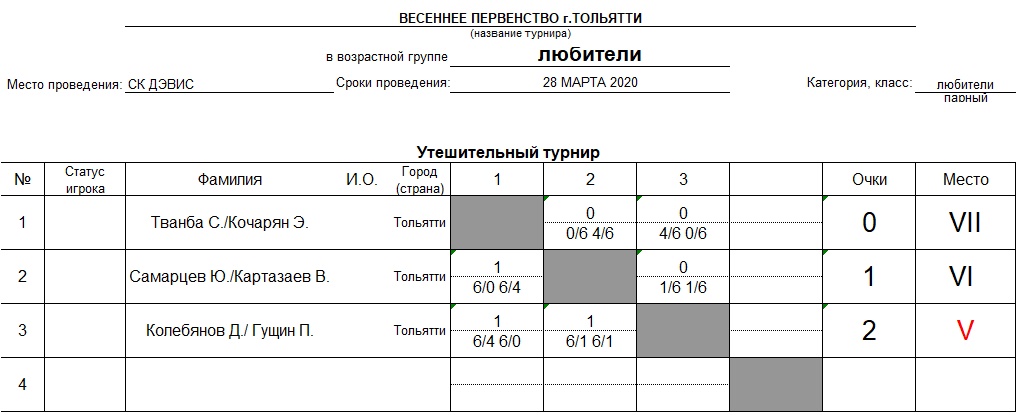 ВЕСЕННЕЕ ПЕРВЕНСТВО г.ТОЛЬЯТТИ
(название турнира)

в возрастной группе любители

Место проведения: СК ДЭВИС

Сроки проведения: 28 МАРТА 2020

Категория, класс: любители парный

Утешительный турнир

| № | Статус игрока | Фамилия И.О. | Город (страна) | 1 | 2 | 3 | | Очки | Место |
|---|---|---|---|---|---|---|---|---|---|
| 1 | | Тванба С./Кочарян Э. | Тольятти | | 0 0/6 4/6 | 0 4/6 0/6 | | 0 | VII |
| 2 | | Самарцев Ю./Картазаев В. | Тольятти | 1 6/0 6/4 | | 0 1/6 1/6 | | 1 | VI |
| 3 | | Колебянов Д./ Гущин П. | Тольятти | 1 6/4 6/0 | 1 6/1 6/1 | | | 2 | V |
| 4 | | | | | | | | | |